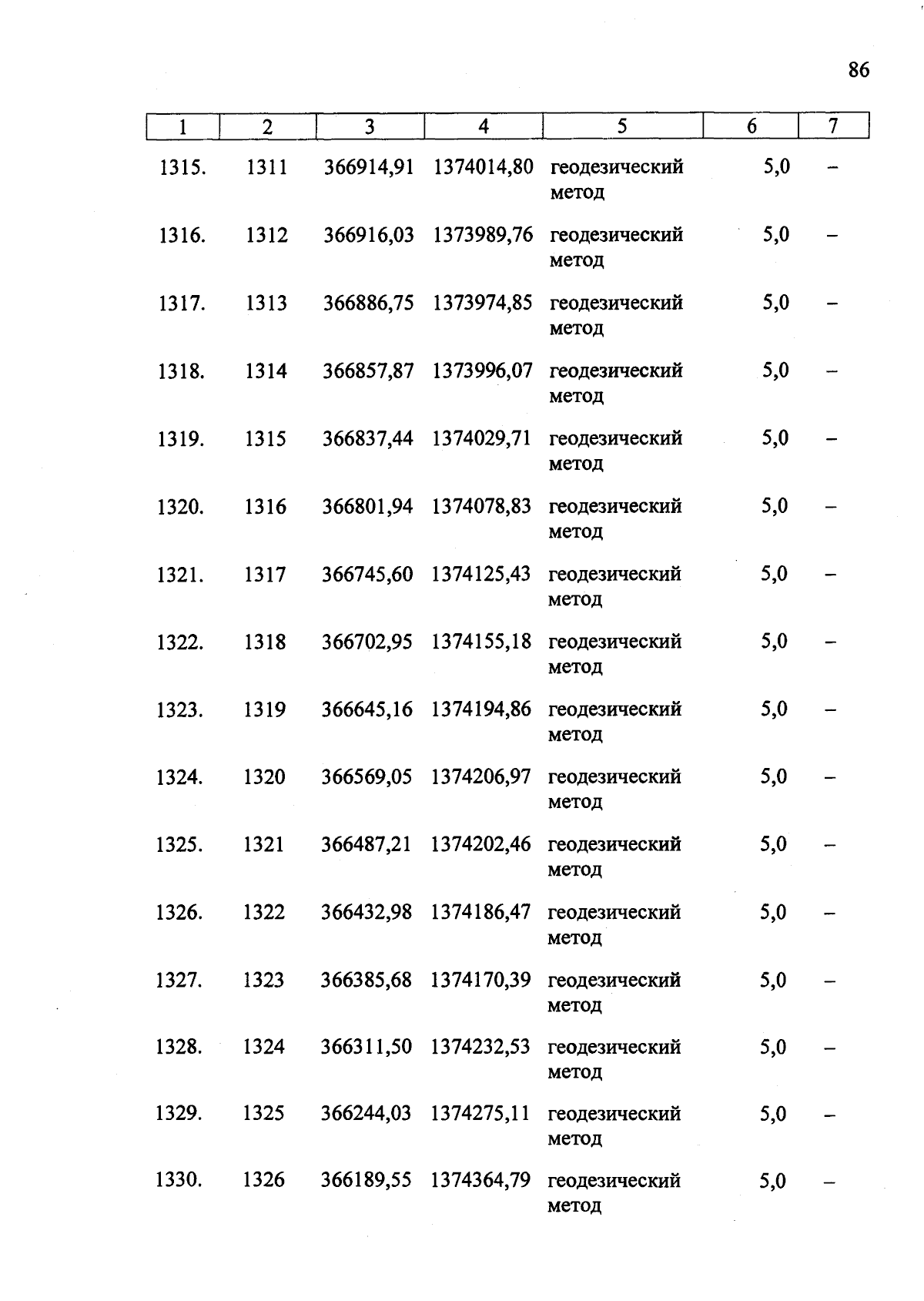 86

| 1 | 2 | 3 | 4 | 5 | 6 | 7 |
|---|---|---|---|---|---|---|
| 1315. | 1311 | 366914,91 | 1374014,80 | геодезический метод | 5,0 | – |
| 1316. | 1312 | 366916,03 | 1373989,76 | геодезический метод | 5,0 | – |
| 1317. | 1313 | 366886,75 | 1373974,85 | геодезический метод | 5,0 | – |
| 1318. | 1314 | 366857,87 | 1373996,07 | геодезический метод | 5,0 | – |
| 1319. | 1315 | 366837,44 | 1374029,71 | геодезический метод | 5,0 | – |
| 1320. | 1316 | 366801,94 | 1374078,83 | геодезический метод | 5,0 | – |
| 1321. | 1317 | 366745,60 | 1374125,43 | геодезический метод | 5,0 | – |
| 1322. | 1318 | 366702,95 | 1374155,18 | геодезический метод | 5,0 | – |
| 1323. | 1319 | 366645,16 | 1374194,86 | геодезический метод | 5,0 | – |
| 1324. | 1320 | 366569,05 | 1374206,97 | геодезический метод | 5,0 | – |
| 1325. | 1321 | 366487,21 | 1374202,46 | геодезический метод | 5,0 | – |
| 1326. | 1322 | 366432,98 | 1374186,47 | геодезический метод | 5,0 | – |
| 1327. | 1323 | 366385,68 | 1374170,39 | геодезический метод | 5,0 | – |
| 1328. | 1324 | 366311,50 | 1374232,53 | геодезический метод | 5,0 | – |
| 1329. | 1325 | 366244,03 | 1374275,11 | геодезический метод | 5,0 | – |
| 1330. | 1326 | 366189,55 | 1374364,79 | геодезический метод | 5,0 | – |